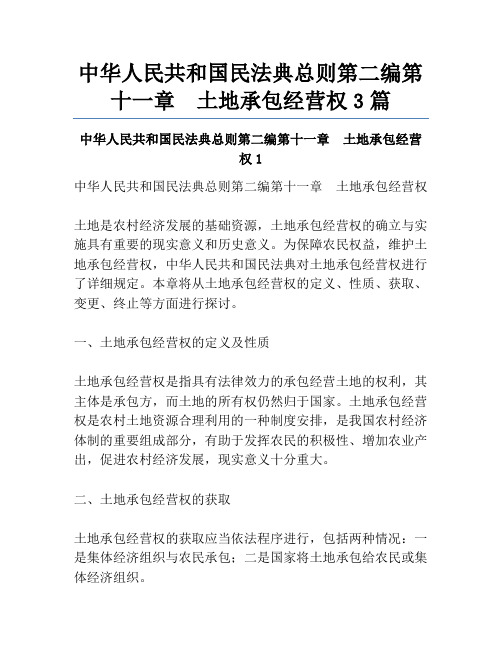 中华人民共和国民法典总则第二编第十一章　土地承包经营权 3 篇

中华人民共和国民法典总则第二编第十一章　土地承包经营权 1

中华人民共和国民法典总则第二编第十一章　土地承包经营权

土地是农村经济发展的基础资源，土地承包经营权的确立与实施具有重要的现实意义和历史意义。为保障农民权益，维护土地承包经营权，中华人民共和国民法典对土地承包经营权进行了详细规定。本章将从土地承包经营权的定义、性质、获取、变更、终止等方面进行探讨。

一、土地承包经营权的定义及性质

土地承包经营权是指具有法律效力的承包经营土地的权利，其主体是承包方，而土地的所有权仍然归于国家。土地承包经营权是农村土地资源合理利用的一种制度安排，是我国农村经济体制的重要组成部分，有助于发挥农民的积极性、增加农业产出，促进农村经济发展，现实意义十分重大。

二、土地承包经营权的获取

土地承包经营权的获取应当依法程序进行，包括两种情况：一是集体经济组织与农民承包；二是国家将土地承包给农民或集体经济组织。